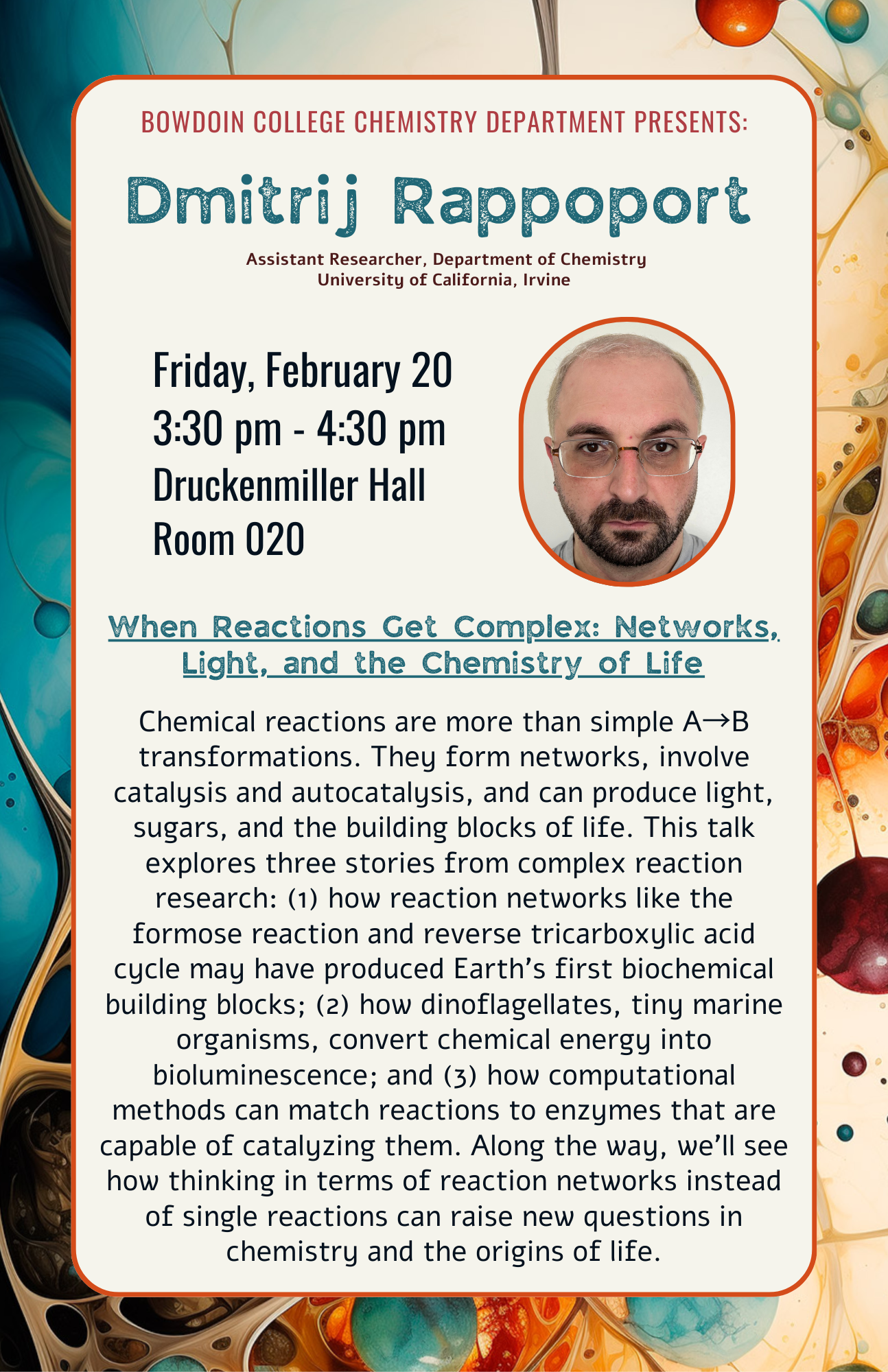 BOWDOIN COLLEGE CHEMISTRY DEPARTMENT PRESENTS:

Dmitrij Rappoport

Assistant Researcher, Department of Chemistry
University of California, Irvine

Friday, February 20
3:30 pm - 4:30 pm
Druckenmiller Hall
Room 020

When Reactions Get Complex: Networks, Light, and the Chemistry of Life

Chemical reactions are more than simple A→B transformations. They form networks, involve catalysis and autocatalysis, and can produce light, sugars, and the building blocks of life. This talk explores three stories from complex reaction research: (1) how reaction networks like the formose reaction and reverse tricarboxylic acid cycle may have produced Earth's first biochemical building blocks; (2) how dinoflagellates, tiny marine organisms, convert chemical energy into bioluminescence; and (3) how computational methods can match reactions to enzymes that are capable of catalyzing them. Along the way, we'll see how thinking in terms of reaction networks instead of single reactions can raise new questions in chemistry and the origins of life.